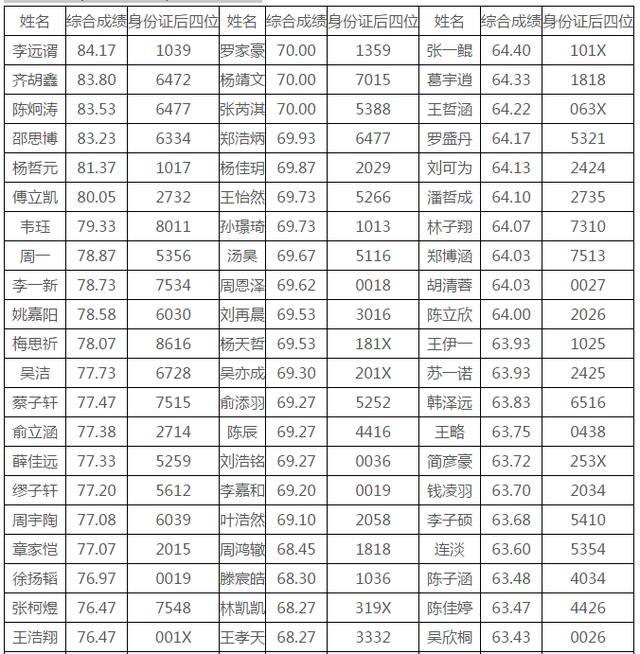 | 姓名 | 综合成绩 | 身份证后四位 | 姓名 | 综合成绩 | 身份证后四位 | 姓名 | 综合成绩 | 身份证后四位 |
|---|---|---|---|---|---|---|---|---|
| 李远谓 | 84.17 | 1039 | 罗家豪 | 70.00 | 1359 | 张一鲲 | 64.40 | 101X |
| 齐胡鑫 | 83.80 | 6472 | 杨靖文 | 70.00 | 7015 | 葛宇逍 | 64.33 | 1818 |
| 陈炯涛 | 83.53 | 6477 | 张芮淇 | 70.00 | 5388 | 王哲涵 | 64.22 | 063X |
| 邵思博 | 83.23 | 6334 | 郑浩炳 | 69.93 | 6477 | 罗盛丹 | 64.17 | 5321 |
| 杨哲元 | 81.37 | 1017 | 杨佳玥 | 69.87 | 2029 | 刘可为 | 64.13 | 2424 |
| 傅立凯 | 80.05 | 2732 | 王怡然 | 69.73 | 5266 | 潘哲成 | 64.10 | 2735 |
| 韦珏 | 79.33 | 8011 | 孙璟琦 | 69.73 | 1013 | 林子翔 | 64.07 | 7310 |
| 周一 | 78.87 | 5356 | 汤昊 | 69.67 | 5116 | 郑博涵 | 64.03 | 7513 |
| 李一新 | 78.73 | 7534 | 周恩泽 | 69.62 | 0018 | 胡清蓉 | 64.03 | 0027 |
| 姚嘉阳 | 78.58 | 6030 | 刘再晨 | 69.53 | 3016 | 陈立欣 | 64.00 | 2026 |
| 梅思祈 | 78.07 | 8616 | 杨天哲 | 69.53 | 181X | 王伊一 | 63.93 | 1025 |
| 吴洁 | 77.73 | 6728 | 吴亦成 | 69.30 | 201X | 苏一诺 | 63.93 | 2425 |
| 蔡子轩 | 77.47 | 7515 | 俞添羽 | 69.27 | 5252 | 韩泽远 | 63.83 | 6516 |
| 俞立涵 | 77.38 | 2714 | 陈辰 | 69.27 | 4416 | 王略 | 63.75 | 0438 |
| 薛佳远 | 77.33 | 5259 | 刘浩铭 | 69.27 | 0036 | 简彦豪 | 63.72 | 253X |
| 缪子轩 | 77.20 | 5612 | 李嘉和 | 69.20 | 0019 | 钱凌羽 | 63.70 | 2034 |
| 周宇陶 | 77.08 | 6039 | 叶浩然 | 69.10 | 2058 | 李子硕 | 63.68 | 5410 |
| 章家恺 | 77.07 | 2015 | 周鸿辙 | 68.45 | 1818 | 连淡 | 63.60 | 5354 |
| 徐扬韬 | 76.97 | 0019 | 滕宸皓 | 68.30 | 1036 | 陈子涵 | 63.48 | 4034 |
| 张柯煜 | 76.47 | 7548 | 林凯凯 | 68.27 | 319X | 陈佳婷 | 63.47 | 4426 |
| 王浩翔 | 76.47 | 001X | 王孝天 | 68.27 | 3332 | 吴欣桐 | 63.43 | 0026 |